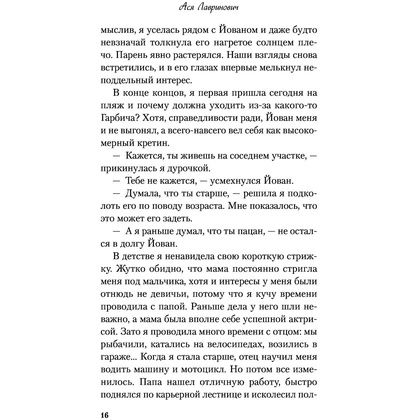 Ася Лавринович

мыслив, я уселась рядом с Йованом и даже будто невзначай толкнула его нагретое солнцем плечо. Парень явно растерялся. Наши взгляды снова встретились, и в его глазах впервые мелькнул неподдельный интерес.

В конце концов, я первая пришла сегодня на пляж и почему должна уходить из-за какого-то Гарбича? Хотя, справедливости ради, Йован меня и не выгонял, а всего-навсего вел себя как высокомерный кретин.

— Кажется, ты живешь на соседнем участке, — прикинулась я дурочкой.

— Тебе не кажется, — усмехнулся Йован.

— Думала, что ты старше, — решила я подколоть его по поводу возраста. Мне показалось, что это может его задеть.

— А я раньше думал, что ты пацан, — не остался в долгу Йован.

В детстве я ненавидела свою короткую стрижку. Жутко обидно, что мама постоянно стригла меня под мальчика, хотя и интересы у меня были отнюдь не девичьи, потому что я кучу времени проводила с папой. Раньше дела у него шли неважно, а мама была вполне себе успешной актрисой. Зато я проводила много времени с отцом: мы рыбачили, катались на велосипедах, возились в гараже... Когда я стала старше, отец научил меня водить машину и мотоцикл. Но потом все изменилось. Папа нашел отличную работу, быстро поднялся по карьерной лестнице и исколесил пол-

16